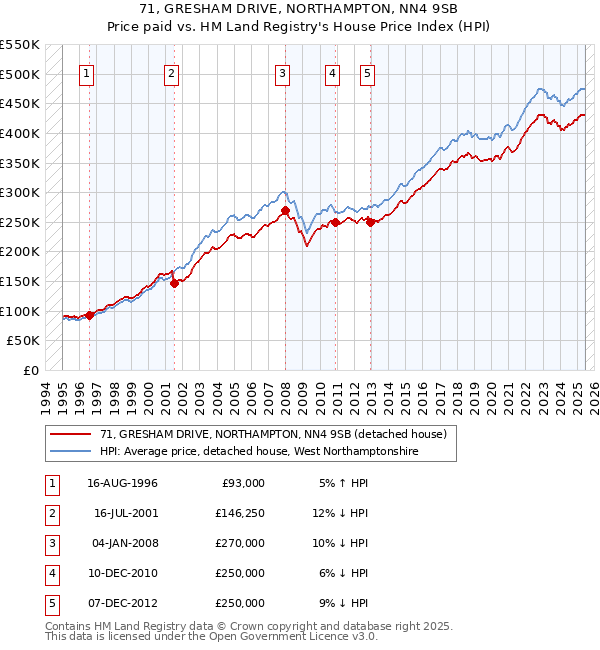 71, GRESHAM DRIVE, NORTHAMPTON, NN4 9SB
Price paid vs. HM Land Registry's House Price Index (HPI)

£550K
£500K
£450K
£400K
£350K
£300K
£250K
£200K
£150K
£100K
£50K
£0

1 2 3 4 5

1994 1995 1996 1997 1998 1999 2000 2001 2002 2003 2004 2005 2006 2007 2008 2009 2010 2011 2012 2013 2014 2015 2016 2017 2018 2019 2020 2021 2022 2023 2024 2025 2026

71, GRESHAM DRIVE, NORTHAMPTON, NN4 9SB (detached house)
HPI: Average price, detached house, West Northamptonshire

| 1 | 16-AUG-1996 | £93,000 | 5% ↑ HPI |
|---|---|---|---|
| 2 | 16-JUL-2001 | £146,250 | 12% ↓ HPI |
| 3 | 04-JAN-2008 | £270,000 | 10% ↓ HPI |
| 4 | 10-DEC-2010 | £250,000 | 6% ↓ HPI |
| 5 | 07-DEC-2012 | £250,000 | 9% ↓ HPI |

Contains HM Land Registry data © Crown copyright and database right 2025.
This data is licensed under the Open Government Licence v3.0.